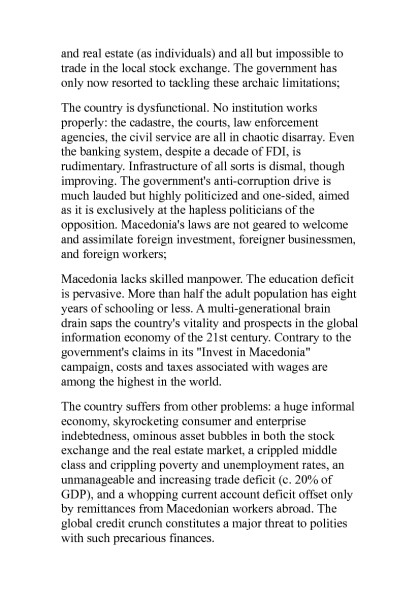 and real estate (as individuals) and all but impossible to trade in the local stock exchange. The government has only now resorted to tackling these archaic limitations;

The country is dysfunctional. No institution works properly: the cadastre, the courts, law enforcement agencies, the civil service are all in chaotic disarray. Even the banking system, despite a decade of FDI, is rudimentary. Infrastructure of all sorts is dismal, though improving. The government's anti-corruption drive is much lauded but highly politicized and one-sided, aimed as it is exclusively at the hapless politicians of the opposition. Macedonia's laws are not geared to welcome and assimilate foreign investment, foreigner businessmen, and foreign workers;

Macedonia lacks skilled manpower. The education deficit is pervasive. More than half the adult population has eight years of schooling or less. A multi-generational brain drain saps the country's vitality and prospects in the global information economy of the 21st century. Contrary to the government's claims in its "Invest in Macedonia" campaign, costs and taxes associated with wages are among the highest in the world.

The country suffers from other problems: a huge informal economy, skyrocketing consumer and enterprise indebtedness, ominous asset bubbles in both the stock exchange and the real estate market, a crippled middle class and crippling poverty and unemployment rates, an unmanageable and increasing trade deficit (c. 20% of GDP), and a whopping current account deficit offset only by remittances from Macedonian workers abroad. The global credit crunch constitutes a major threat to polities with such precarious finances.